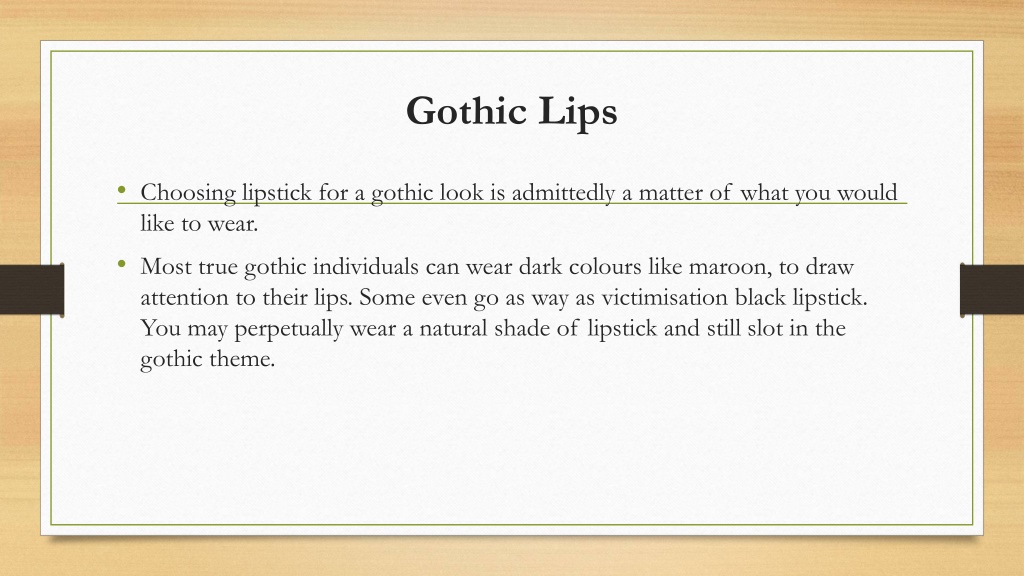 Gothic Lips

• Choosing lipstick for a gothic look is admittedly a matter of what you would like to wear.

• Most true gothic individuals can wear dark colours like maroon, to draw attention to their lips. Some even go as way as victimisation black lipstick. You may perpetually wear a natural shade of lipstick and still slot in the gothic theme.